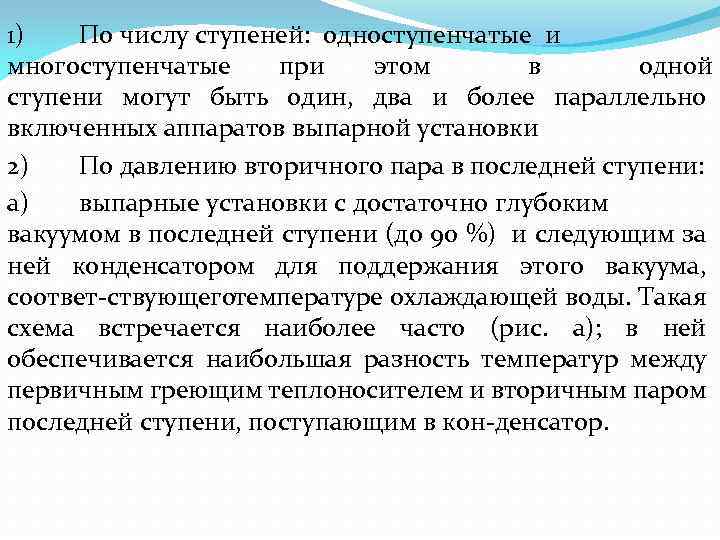 1) По числу ступеней: одноступенчатые и многоступенчатые при этом в одной ступени могут быть один, два и более параллельно включенных аппаратов выпарной установки

2) По давлению вторичного пара в последней ступени:

а) выпарные установки с достаточно глубоким вакуумом в последней ступени (до 90 %) и следующим за ней конденсатором для поддержания этого вакуума, соответ-ствующеготемпературе охлаждающей воды. Такая схема встречается наиболее часто (рис. а); в ней обеспечивается наибольшая разность температур между первичным греющим теплоносителем и вторичным паром последней ступени, поступающим в кон-денсатор.